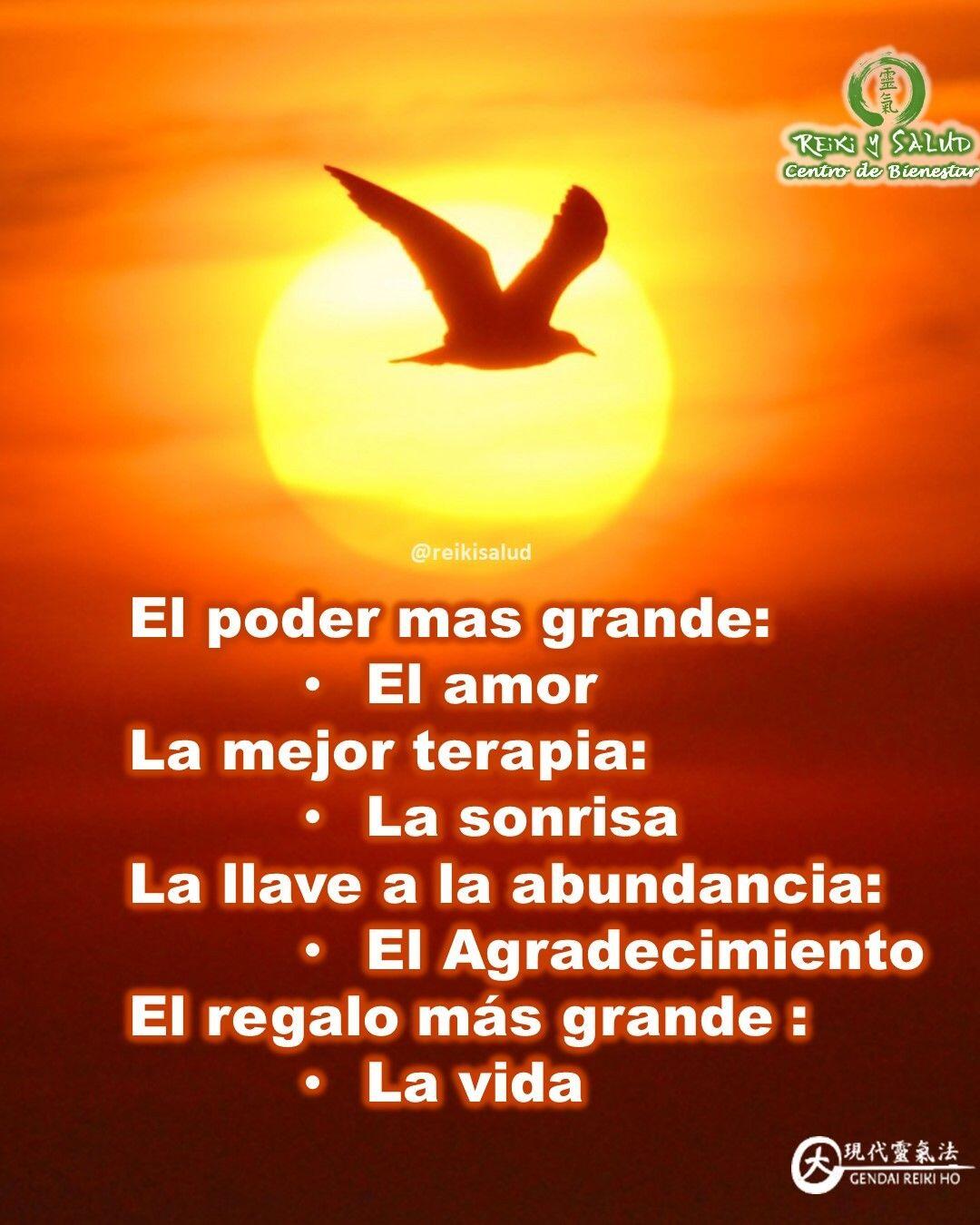 靈氣
REIKI Y SALUD
Centro de Bienestar

@reikisalud

El poder mas grande:
• El amor
La mejor terapia:
• La sonrisa
La llave a la abundancia:
• El Agradecimiento
El regalo más grande :
• La vida

大 現代靈氣法
GENDAI REIKI HO